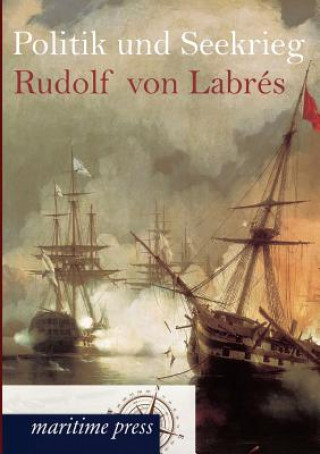 Politik und Seekrieg
Rudolf von Labrés

maritime press